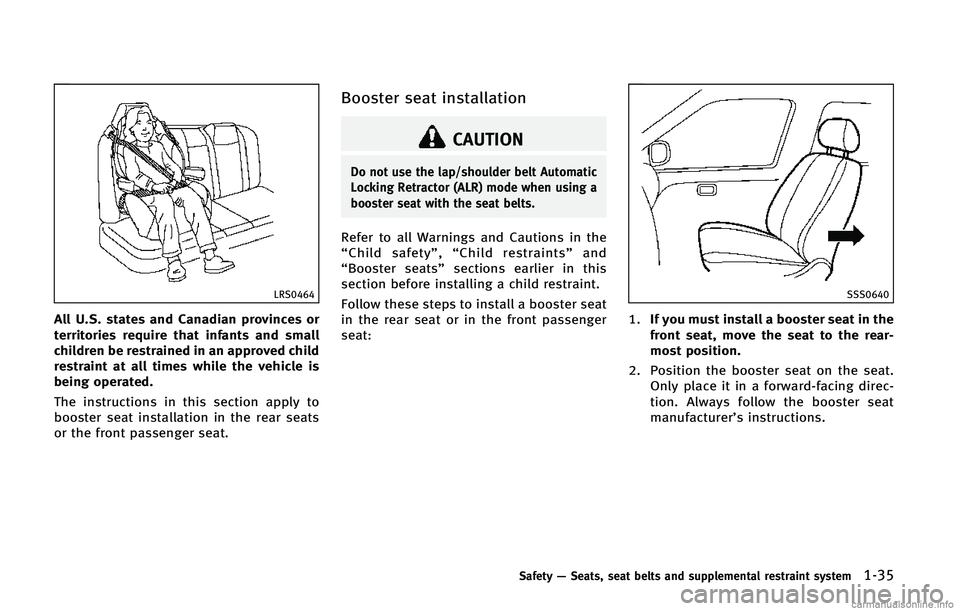 LRS0464

All U.S. states and Canadian provinces or territories require that infants and small children be restrained in an approved child restraint at all times while the vehicle is being operated.

The instructions in this section apply to booster seat installation in the rear seats or the front passenger seat.

Booster seat installation

CAUTION

Do not use the lap/shoulder belt Automatic Locking Retractor (ALR) mode when using a booster seat with the seat belts.

Refer to all Warnings and Cautions in the “Child safety”, “Child restraints” and “Booster seats” sections earlier in this section before installing a child restraint.

Follow these steps to install a booster seat in the rear seat or in the front passenger seat:

SSS0640

1. If you must install a booster seat in the front seat, move the seat to the rearmost position.

2. Position the booster seat on the seat. Only place it in a forward-facing direction. Always follow the booster seat manufacturer’s instructions.

Safety — Seats, seat belts and supplemental restraint system 1-35

carmanualsonline.info